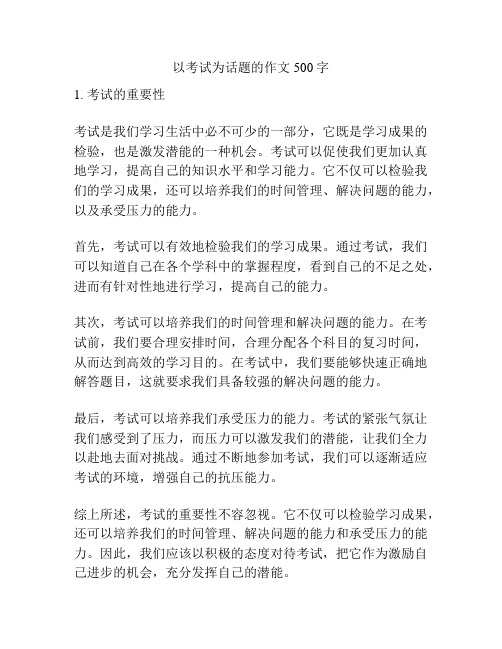 以考试为话题的作文 500 字

1. 考试的重要性

考试是我们学习生活中必不可少的一部分，它既是学习成果的检验，也是激发潜能的一种机会。考试可以促使我们更加认真地学习，提高自己的知识水平和学习能力。它不仅可以检验我们的学习成果，还可以培养我们的时间管理、解决问题的能力，以及承受压力的能力。

首先，考试可以有效地检验我们的学习成果。通过考试，我们可以知道自己在各个学科中的掌握程度，看到自己的不足之处，进而有针对性地进行学习，提高自己的能力。

其次，考试可以培养我们的时间管理和解决问题的能力。在考试前，我们要合理安排时间，合理分配各个科目的复习时间，从而达到高效的学习目的。在考试中，我们要能够快速正确地解答题目，这就要求我们具备较强的解决问题的能力。

最后，考试可以培养我们承受压力的能力。考试的紧张气氛让我们感受到了压力，而压力可以激发我们的潜能，让我们全力以赴地去面对挑战。通过不断地参加考试，我们可以逐渐适应考试的环境，增强自己的抗压能力。

综上所述，考试的重要性不容忽视。它不仅可以检验学习成果，还可以培养我们的时间管理、解决问题的能力和承受压力的能力。因此，我们应该以积极的态度对待考试，把它作为激励自己进步的机会，充分发挥自己的潜能。